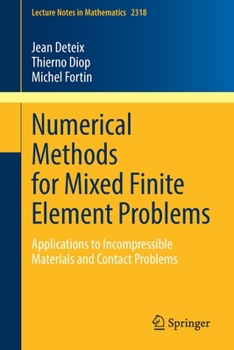 Lecture Notes in Mathematics 2318

Jean Deteix
Thierno Diop
Michel Fortin

Numerical Methods for Mixed Finite Element Problems

Applications to Incompressible Materials and Contact Problems

Springer